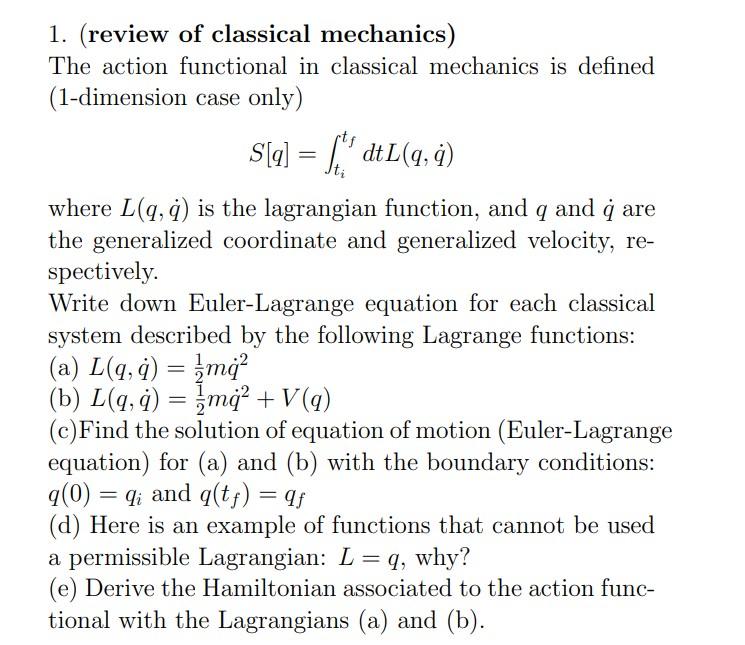 1. **(review of classical mechanics)**
The action functional in classical mechanics is defined (1-dimension case only)

$$S[q] = \int_{t_i}^{t_f} dt L(q, \dot{q})$$

where $L(q, \dot{q})$ is the lagrangian function, and $q$ and $\dot{q}$ are the generalized coordinate and generalized velocity, respectively.
Write down Euler-Lagrange equation for each classical system described by the following Lagrange functions:
(a) $L(q, \dot{q}) = \frac{1}{2}m\dot{q}^2$
(b) $L(q, \dot{q}) = \frac{1}{2}m\dot{q}^2 + V(q)$
(c)Find the solution of equation of motion (Euler-Lagrange equation) for (a) and (b) with the boundary conditions: $q(0) = q_i$ and $q(t_f) = q_f$
(d) Here is an example of functions that cannot be used a permissible Lagrangian: $L = q$, why?
(e) Derive the Hamiltonian associated to the action functional with the Lagrangians (a) and (b).